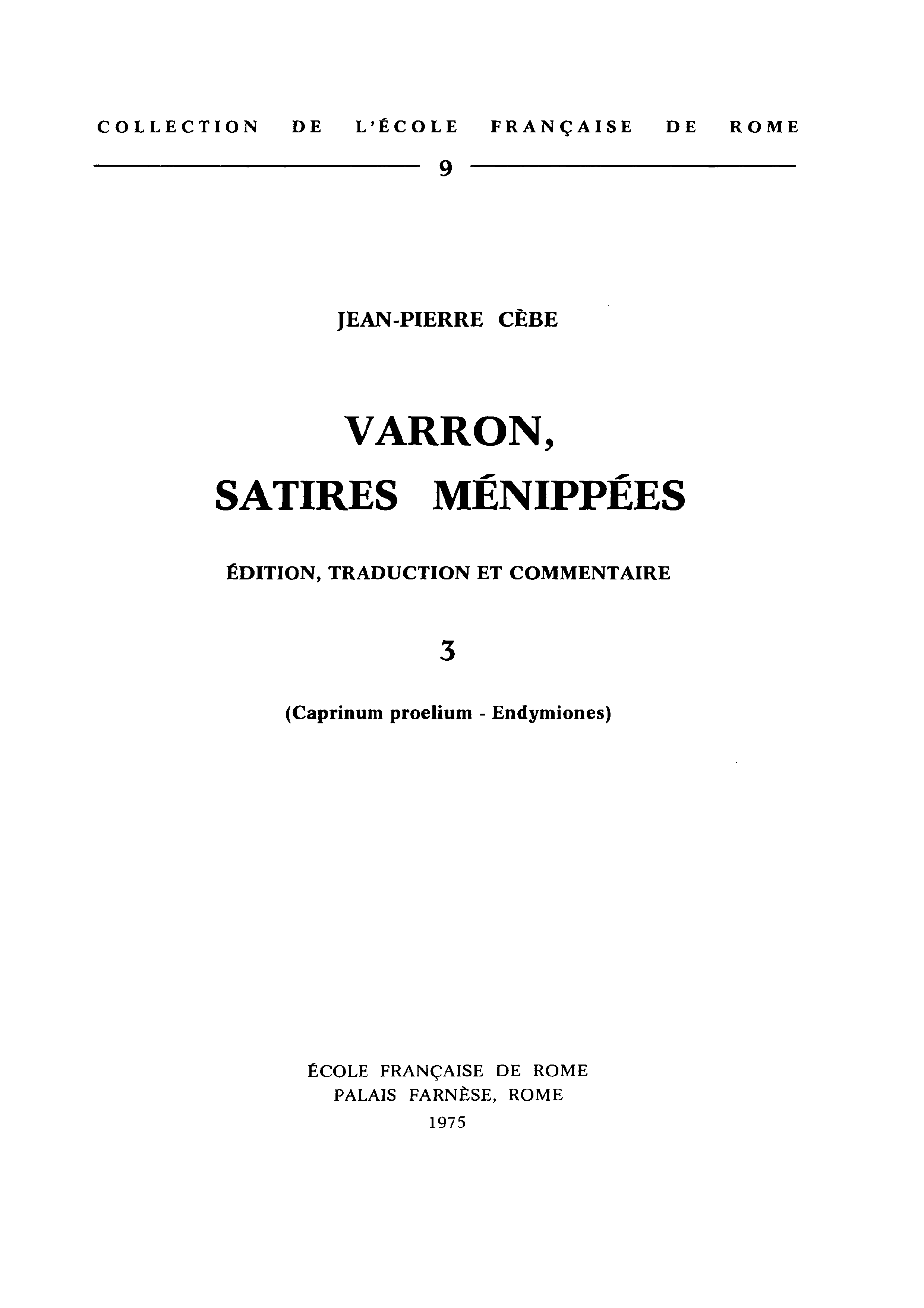 COLLECTION DE L'ÉCOLE FRANÇAISE DE ROME

9

JEAN-PIERRE CÈBE

VARRON,
SATIRES MÉNIPPÉES

ÉDITION, TRADUCTION ET COMMENTAIRE

3

(Caprinum proelium - Endymiones)

ÉCOLE FRANÇAISE DE ROME
PALAIS FARNÈSE, ROME
1975